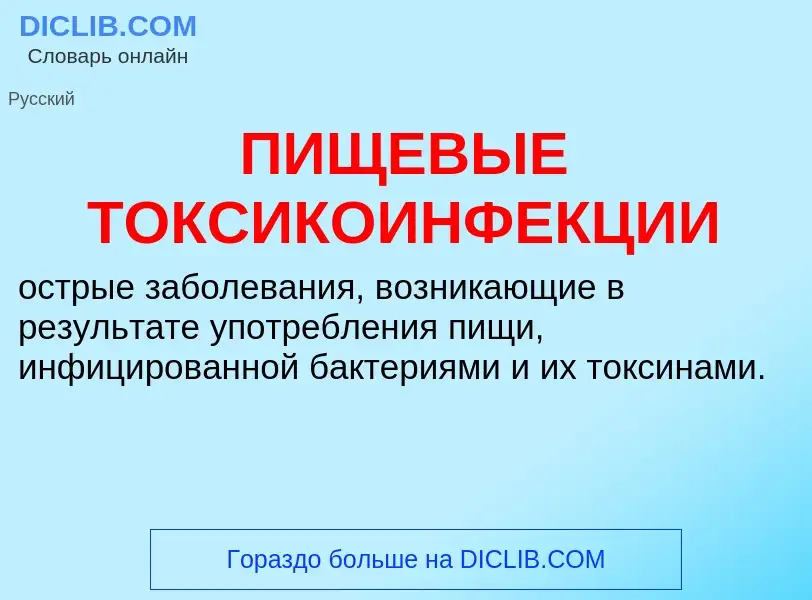 DICLIB.COM
Словарь онлайн

Русский

ПИЩЕВЫЕ ТОКСИКОИНФЕКЦИИ

острые заболевания, возникающие в результате употребления пищи, инфицированной бактериями и их токсинами.

Гораздо больше на DICLIB.COM